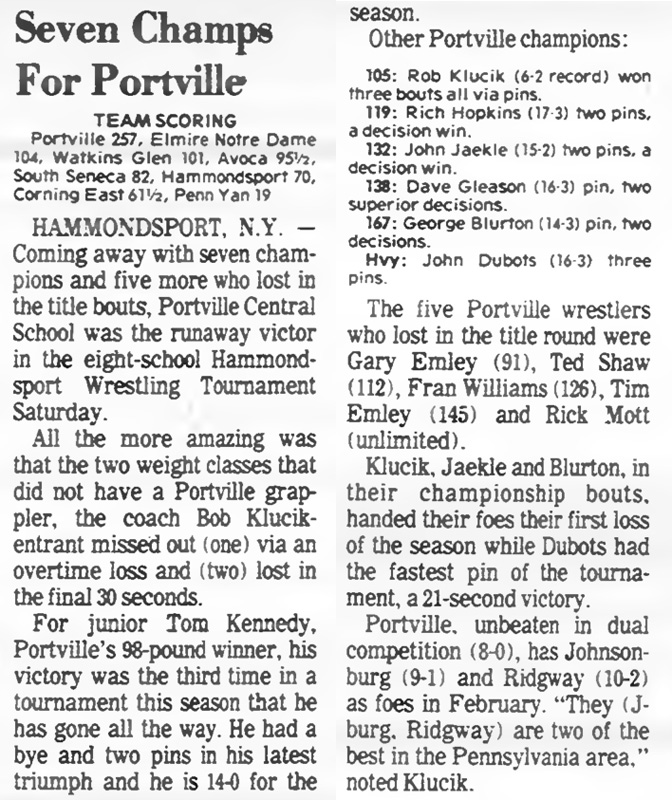 Seven Champs For Portville

TEAM SCORING
Portville 257, Elmire Notre Dame 104, Watkins Glen 101, Avoca 95½, South Seneca 82, Hammondsport 70, Corning East 61½, Penn Yan 19

HAMMONDSPORT, N.Y. — Coming away with seven champions and five more who lost in the title bouts, Portville Central School was the runaway victor in the eight-school Hammondsport Wrestling Tournament Saturday.

All the more amazing was that the two weight classes that did not have a Portville grappler, the coach Bob Klucik-entrant missed out (one) via an overtime loss and (two) lost in the final 30 seconds.

For junior Tom Kennedy, Portville's 98-pound winner, his victory was the third time in a tournament this season that he has gone all the way. He had a bye and two pins in his latest triumph and he is 14-0 for the season.

Other Portville champions:

105: Rob Klucik (6-2 record) won three bouts all via pins.
119: Rich Hopkins (17-3) two pins, a decision win.
132: John Jaekle (15-2) two pins, a decision win.
138: Dave Gleason (16-3) pin, two superior decisions.
167: George Blurton (14-3) pin, two decisions.
Hvy: John Dubots (16-3) three pins.

The five Portville wrestlers who lost in the title round were Gary Emley (91), Ted Shaw (112), Fran Williams (126), Tim Emley (145) and Rick Mott (unlimited).

Klucik, Jaekle and Blurton, in their championship bouts, handed their foes their first loss of the season while Dubots had the fastest pin of the tournament, a 21-second victory.

Portville, unbeaten in dual competition (8-0), has Johnsonburg (9-1) and Ridgway (10-2) as foes in February. "They (J-burg, Ridgway) are two of the best in the Pennsylvania area," noted Klucik.